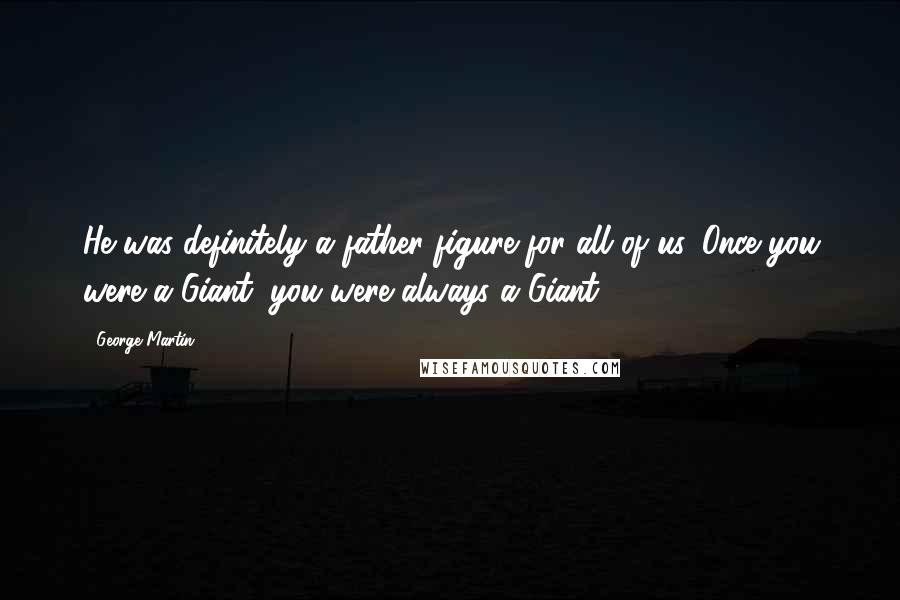 He was definitely a father figure for all of us. Once you were a Giant, you were always a Giant.

George Martin

WISEFAMOUSQUOTES.COM